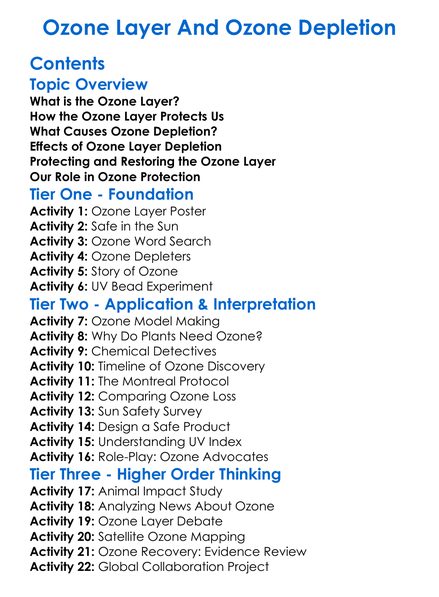 Ozone Layer And Ozone Depletion

Contents

Topic Overview

What is the Ozone Layer?
How the Ozone Layer Protects Us
What Causes Ozone Depletion?
Effects of Ozone Layer Depletion
Protecting and Restoring the Ozone Layer
Our Role in Ozone Protection

Tier One - Foundation

Activity 1: Ozone Layer Poster
Activity 2: Safe in the Sun
Activity 3: Ozone Word Search
Activity 4: Ozone Depleters
Activity 5: Story of Ozone
Activity 6: UV Bead Experiment

Tier Two - Application & Interpretation

Activity 7: Ozone Model Making
Activity 8: Why Do Plants Need Ozone?
Activity 9: Chemical Detectives
Activity 10: Timeline of Ozone Discovery
Activity 11: The Montreal Protocol
Activity 12: Comparing Ozone Loss
Activity 13: Sun Safety Survey
Activity 14: Design a Safe Product
Activity 15: Understanding UV Index
Activity 16: Role-Play: Ozone Advocates

Tier Three - Higher Order Thinking

Activity 17: Animal Impact Study
Activity 18: Analyzing News About Ozone
Activity 19: Ozone Layer Debate
Activity 20: Satellite Ozone Mapping
Activity 21: Ozone Recovery: Evidence Review
Activity 22: Global Collaboration Project